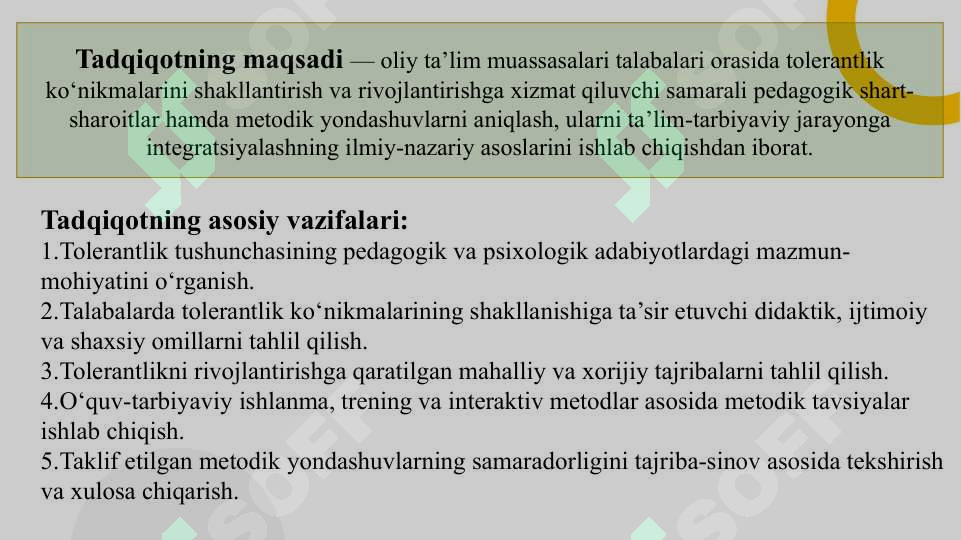 **Tadqiqotning maqsadi** — oliy ta’lim muassasalari talabalari orasida tolerantlik ko‘nikmalarini shakllantirish va rivojlantirishga xizmat qiluvchi samarali pedagogik shart-sharoitlar hamda metodik yondashuvlarni aniqlash, ularni ta’lim-tarbiyaviy jarayonga integratsiyalashning ilmiy-nazariy asoslarini ishlab chiqishdan iborat.

**Tadqiqotning asosiy vazifalari:**
1.Tolerantlik tushunchasining pedagogik va psixologik adabiyotlardagi mazmun-mohiyatini o‘rganish.
2.Talabalarda tolerantlik ko‘nikmalarining shakllanishiga ta’sir etuvchi didaktik, ijtimoiy va shaxsiy omillarni tahlil qilish.
3.Tolerantlikni rivojlantirishga qaratilgan mahalliy va xorijiy tajribalarni tahlil qilish.
4.O‘quv-tarbiyaviy ishlanma, trening va interaktiv metodlar asosida metodik tavsiyalar ishlab chiqish.
5.Taklif etilgan metodik yondashuvlarning samaradorligini tajriba-sinov asosida tekshirish va xulosa chiqarish.